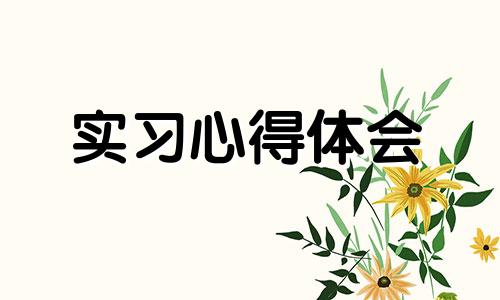 实习心得体会